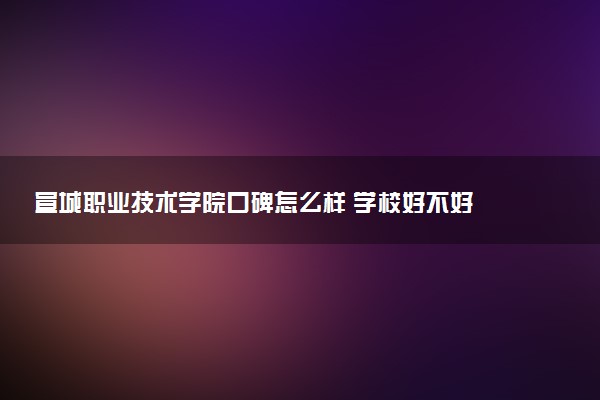 宣城职业技术学院口碑怎么样 学校好不好